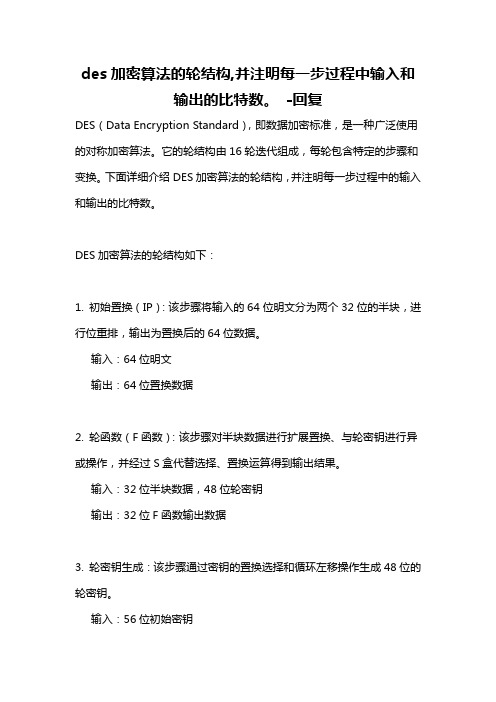 des 加密算法的轮结构,并注明每一步过程中输入和输出的比特数。 -回复

DES（Data Encryption Standard），即数据加密标准，是一种广泛使用的对称加密算法。它的轮结构由 16 轮迭代组成，每轮包含特定的步骤和变换。下面详细介绍 DES 加密算法的轮结构，并注明每一步过程中的输入和输出的比特数。

DES 加密算法的轮结构如下：

1. 初始置换（IP）：该步骤将输入的 64 位明文分为两个 32 位的半块，进行位重排，输出为置换后的 64 位数据。

输入：64 位明文

输出：64 位置换数据

2. 轮函数（F 函数）：该步骤对半块数据进行扩展置换、与轮密钥进行异或操作，并经过 S 盒代替选择、置换运算得到输出结果。

输入：32 位半块数据，48 位轮密钥

输出：32 位 F 函数输出数据

3. 轮密钥生成：该步骤通过密钥的置换选择和循环左移操作生成 48 位的轮密钥。

输入：56 位初始密钥